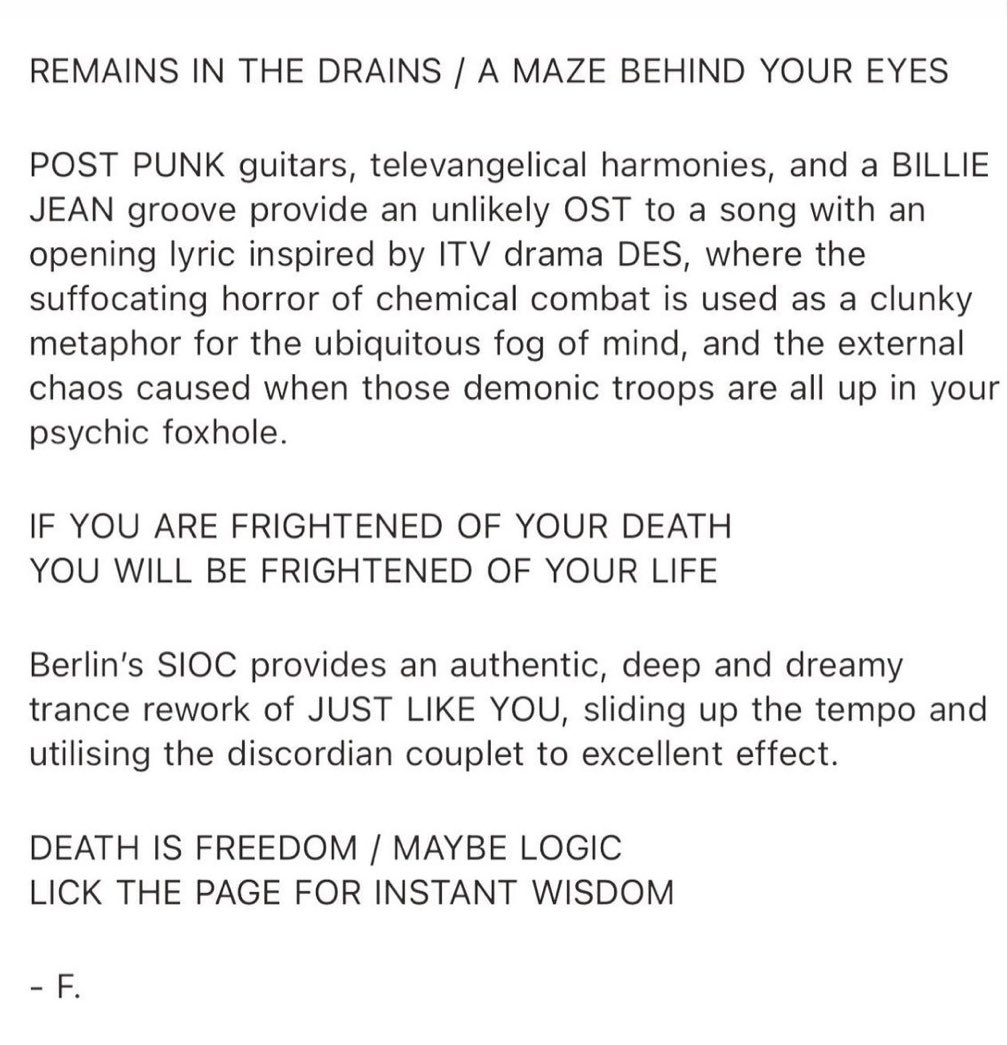 REMAINS IN THE DRAINS / A MAZE BEHIND YOUR EYES

POST PUNK guitars, televangelical harmonies, and a BILLIE JEAN groove provide an unlikely OST to a song with an opening lyric inspired by ITV drama DES, where the suffocating horror of chemical combat is used as a clunky metaphor for the ubiquitous fog of mind, and the external chaos caused when those demonic troops are all up in your psychic foxhole.

IF YOU ARE FRIGHTENED OF YOUR DEATH
YOU WILL BE FRIGHTENED OF YOUR LIFE

Berlin's SIOC provides an authentic, deep and dreamy trance rework of JUST LIKE YOU, sliding up the tempo and utilising the discordian couplet to excellent effect.

DEATH IS FREEDOM / MAYBE LOGIC
LICK THE PAGE FOR INSTANT WISDOM

- F.